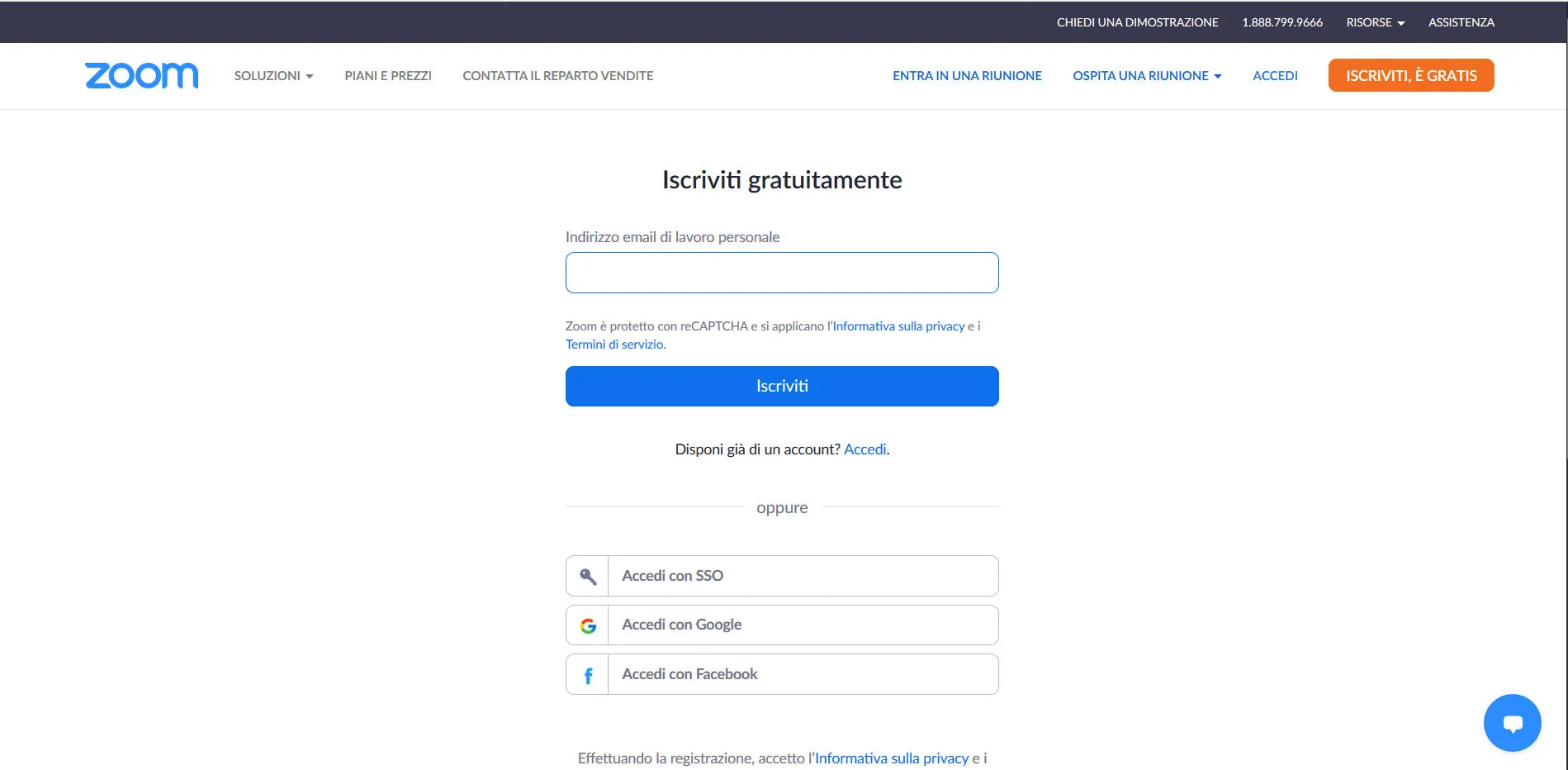 CHIEDI UNA DIMOSTRAZIONE 1.888.799.9666 RISORSE ASSISTENZA

zoom SOLUZIONI PIANI E PREZZI CONTATTA IL REPARTO VENDITE ENTRA IN UNA RIUNIONE OSPITA UNA RIUNIONE ACCEDI ISCRIVITI, È GRATIS

Iscriviti gratuitamente

Indirizzo email di lavoro personale

Zoom è protetto con reCAPTCHA e si applicano l'Informativa sulla privacy e i Termini di servizio.

Iscriviti

Disponi già di un account? Accedi.

oppure

Accedi con SSO

Accedi con Google

Accedi con Facebook

Effettuando la registrazione, accetto l'Informativa sulla privacy e i